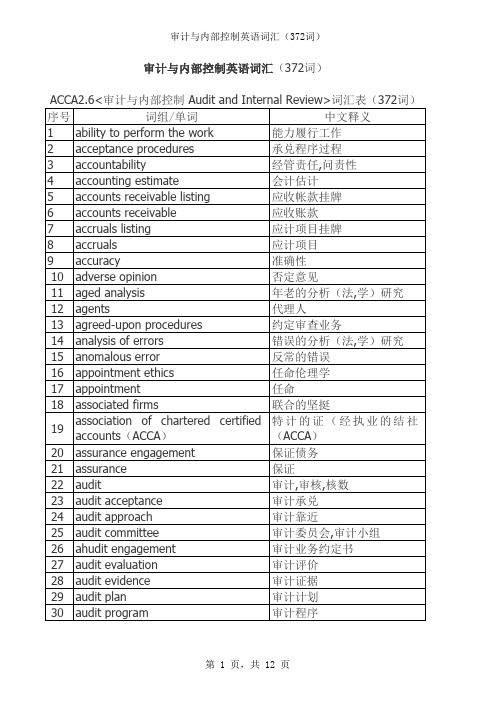 审计与内部控制英语词汇（372词）

审计与内部控制英语词汇（372词）

ACCA2.6<审计与内部控制 Audit and Internal Review>词汇表（372词）

| 序号 | 词组/单词 | 中文释义 |
|---|---|---|
| 1 | ability to perform the work | 能力履行工作 |
| 2 | acceptance procedures | 承兑程序过程 |
| 3 | accountability | 经管责任,问责性 |
| 4 | accounting estimate | 会计估计 |
| 5 | accounts receivable listing | 应收帐款挂牌 |
| 6 | accounts receivable | 应收账款 |
| 7 | accruals listing | 应计项目挂牌 |
| 8 | accruals | 应计项目 |
| 9 | accuracy | 准确性 |
| 10 | adverse opinion | 否定意见 |
| 11 | aged analysis | 年老的分析（法,学）研究 |
| 12 | agents | 代理人 |
| 13 | agreed-upon procedures | 约定审查业务 |
| 14 | analysis of errors | 错误的分析（法,学）研究 |
| 15 | anomalous error | 反常的错误 |
| 16 | appointment ethics | 任命伦理学 |
| 17 | appointment | 任命 |
| 18 | associated firms | 联合的坚挺 |
| 19 | association of chartered certified accounts（ACCA） | 特计的证（经执业的结社（ACCA） |
| 20 | assurance engagement | 保证债务 |
| 21 | assurance | 保证 |
| 22 | audit | 审计,审核,核数 |
| 23 | audit acceptance | 审计承兑 |
| 24 | audit approach | 审计靠近 |
| 25 | audit committee | 审计委员会,审计小组 |
| 26 | ahudit engagement | 审计业务约定书 |
| 27 | audit evaluation | 审计评价 |
| 28 | audit evidence | 审计证据 |
| 29 | audit plan | 审计计划 |
| 30 | audit program | 审计程序 |

第 1 页，共 12 页